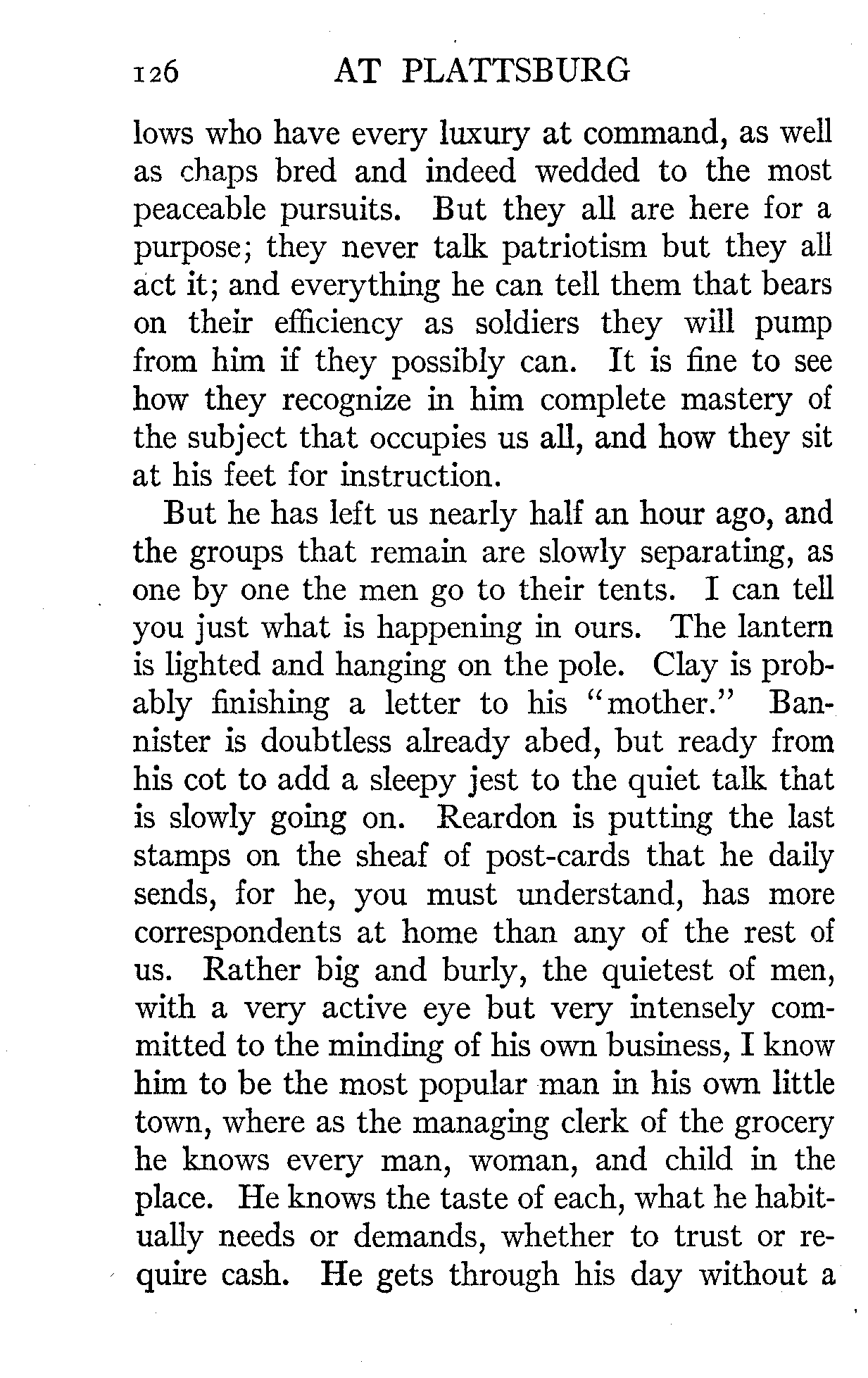 126 AT PLATTSBURG

lows who have every luxury at command, as well as chaps bred and indeed wedded to the most peaceable pursuits. But they all are here for a purpose; they never talk patriotism but they all act it; and everything he can tell them that bears on their efficiency as soldiers they will pump from him if they possibly can. It is fine to see how they recognize in him complete mastery of the subject that occupies us all, and how they sit at his feet for instruction.

But he has left us nearly half an hour ago, and the groups that remain are slowly separating, as one by one the men go to their tents. I can tell you just what is happening in ours. The lantern is lighted and hanging on the pole. Clay is probably finishing a letter to his "mother." Bannister is doubtless already abed, but ready from his cot to add a sleepy jest to the quiet talk that is slowly going on. Reardon is putting the last stamps on the sheaf of post-cards that he daily sends, for he, you must understand, has more correspondents at home than any of the rest of us. Rather big and burly, the quietest of men, with a very active eye but very intensely committed to the minding of his own business, I know him to be the most popular man in his own little town, where as the managing clerk of the grocery he knows every man, woman, and child in the place. He knows the taste of each, what he habitually needs or demands, whether to trust or require cash. He gets through his day without a